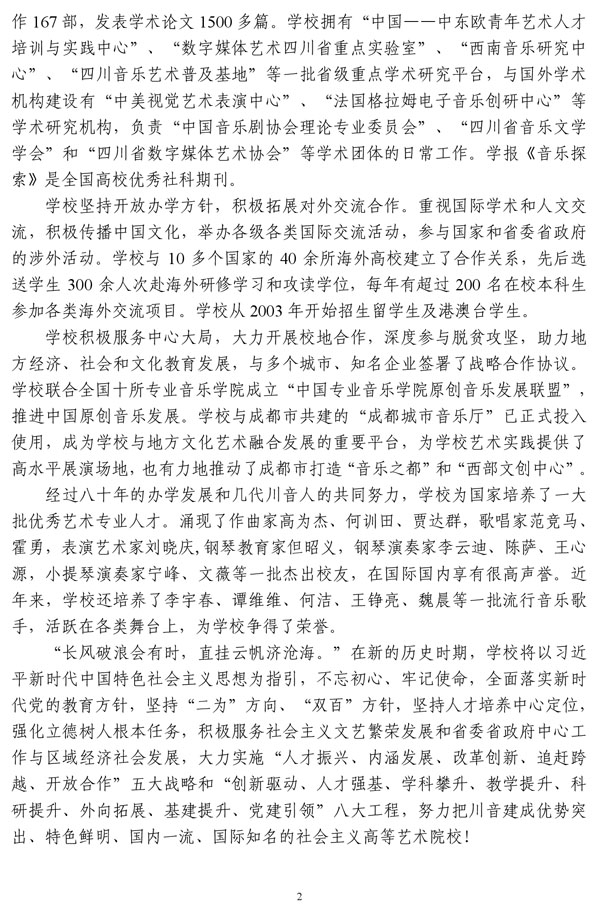 作 167 部，发表学术论文 1500 多篇。学校拥有“中国——中东欧青年艺术人才培训与实践中心”、“数字媒体艺术四川省重点实验室”、“西南音乐研究中心”、“四川音乐艺术普及基地”等一批省级重点学术研究平台，与国外学术机构建设有“中美视觉艺术表演中心”、“法国格拉姆电子音乐创研中心”等学术研究机构，负责“中国音乐剧协会理论专业委员会”、“四川省音乐文学学会”和“四川省数字媒体艺术协会”等学术团体的日常工作。学报《音乐探索》是全国高校优秀社科期刊。

学校坚持开放办学方针，积极拓展对外交流合作。重视国际学术和人文交流，积极传播中国文化，举办各级各类国际交流活动，参与国家和省委省政府的涉外活动。学校与 10 多个国家的 40 余所海外高校建立了合作关系，先后选送学生 300 余人次赴海外研修学习和攻读学位，每年有超过 200 名在校本科生参加各类海外交流项目。学校从 2003 年开始招生留学生及港澳台学生。

学校积极服务中心大局，大力开展校地合作，深度参与脱贫攻坚，助力地方经济、社会和文化教育发展，与多个城市、知名企业签署了战略合作协议。学校联合全国十所专业音乐学院成立“中国专业音乐学院原创音乐发展联盟”，推进中国原创音乐发展。学校与成都市共建的“成都城市音乐厅”已正式投入使用，成为学校与地方文化艺术融合发展的重要平台，为学校艺术实践提供了高水平展演场地，也有力地推动了成都市打造“音乐之都”和“西部文创中心”。

经过八十年的办学发展和几代川音人的共同努力，学校为国家培养了一大批优秀艺术专业人才。涌现了作曲家高为杰、何训田、贾达群，歌唱家范竞马、霍勇，表演艺术家刘晓庆，钢琴教育家但昭义，钢琴演奏家李云迪、陈萨、王心源，小提琴演奏家宁峰、文薇等一批杰出校友，在国际国内享有很高声誉。近年来，学校还培养了李宇春、谭维维、何洁、王铮亮、魏晨等一批流行音乐歌手，活跃在各类舞台上，为学校争得了荣誉。

“长风破浪会有时，直挂云帆济沧海。”在新的历史时期，学校将以习近平新时代中国特色社会主义思想为指引，不忘初心、牢记使命，全面落实新时代党的教育方针，坚持“二为”方向、“双百”方针，坚持人才培养中心定位，强化立德树人根本任务，积极服务社会主义文艺繁荣发展和省委省政府中心工作与区域经济社会发展，大力实施“人才振兴、内涵发展、改革创新、追赶跨越、开放合作”五大战略和“创新驱动、人才强基、学科攀升、教学提升、科研提升、外向拓展、基建提升、党建引领”八大工程，努力把川音建成优势突出、特色鲜明、国内一流、国际知名的社会主义高等艺术院校！

2